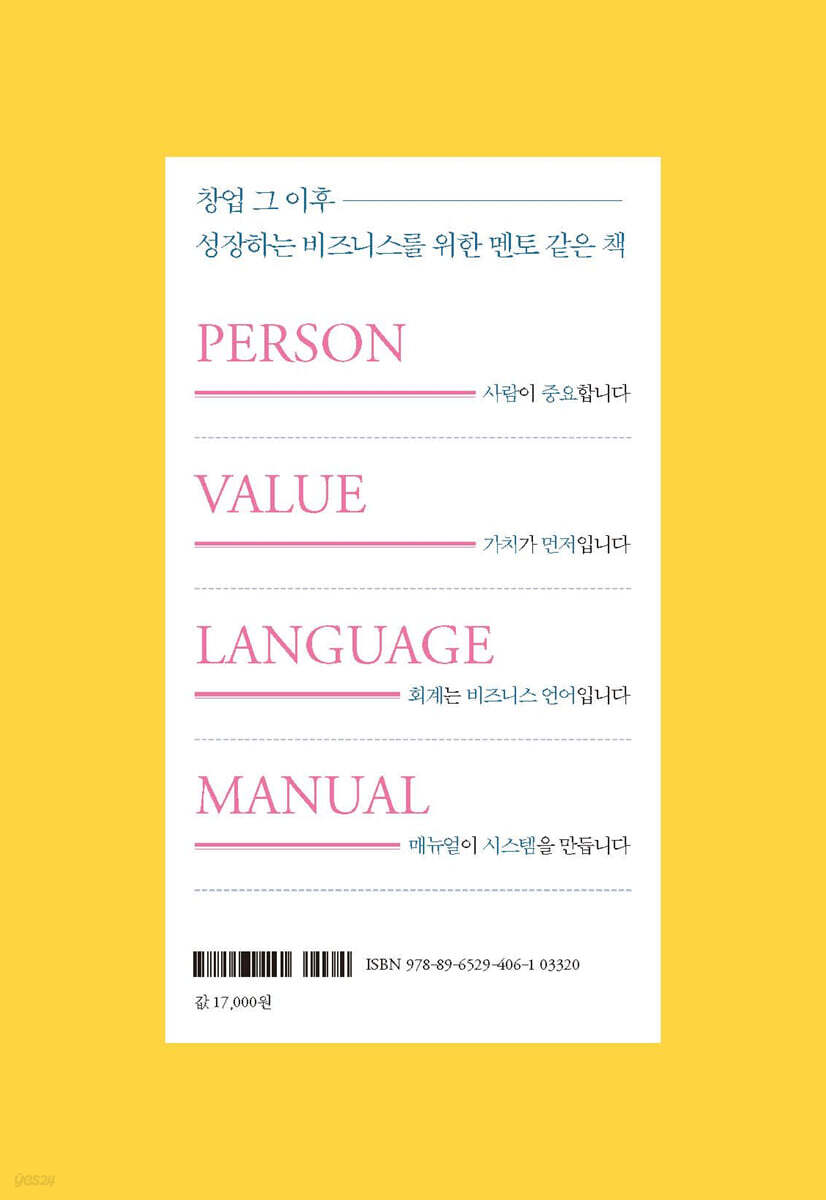 창업 그 이후

성장하는 비즈니스를 위한 멘토 같은 책

PERSON

사람이 중요합니다

VALUE

가치가 먼저입니다

LANGUAGE

회계는 비즈니스 언어입니다

MANUAL

매뉴얼이 시스템을 만듭니다

ISBN 978-89-6529-406-1 03320

값 17,000원

yes24